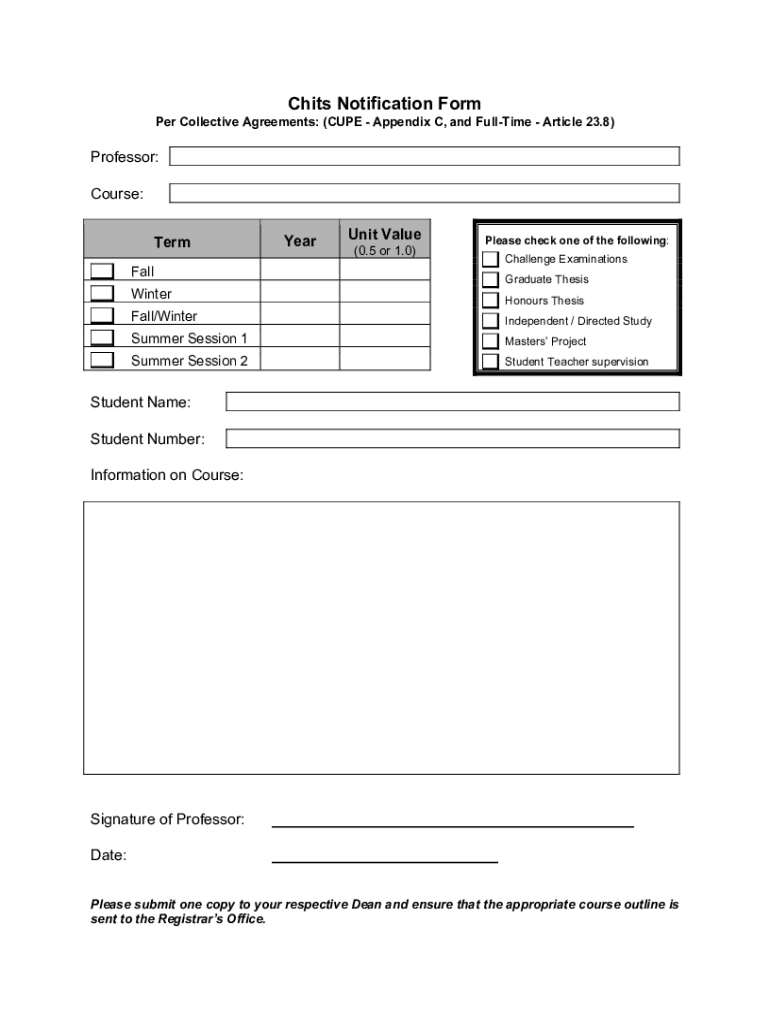 Chits Notification Form

Per Collective Agreements: (CUPE - Appendix C, and Full-Time - Article 23.8)

Professor:

Course:

| Term | Year | Unit Value (0.5 or 1.0) |
|---|---|---|
| Fall | | |
| Winter | | |
| Fall/Winter | | |
| Summer Session 1 | | |
| Summer Session 2 | | |

Please check one of the following:
Challenge Examinations
Graduate Thesis
Honours Thesis
Independent / Directed Study
Masters' Project
Student Teacher supervision

Student Name:

Student Number:

Information on Course:

Signature of Professor:

Date:

Please submit one copy to your respective Dean and ensure that the appropriate course outline is sent to the Registrar's Office.